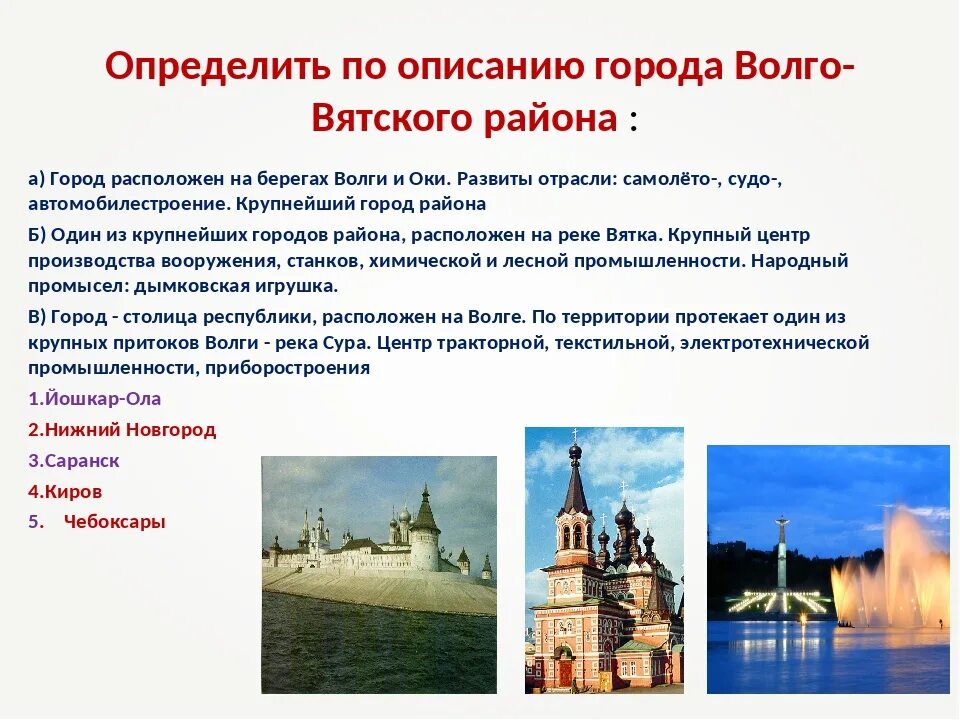 Определить по описанию города Волго-Вятского района :

а) Город расположен на берегах Волги и Оки. Развиты отрасли: самолёто-, судо-, автомобилестроение. Крупнейший город района

Б) Один из крупнейших городов района, расположен на реке Вятка. Крупный центр производства вооружения, станков, химической и лесной промышленности. Народный промысел: дымковская игрушка.

В) Город - столица республики, расположен на Волге. По территории протекает один из крупных притоков Волги - река Сура. Центр тракторной, текстильной, электротехнической промышленности, приборостроения

1.Йошкар-Ола
2.Нижний Новгород
3.Саранск
4.Киров
5. Чебоксары